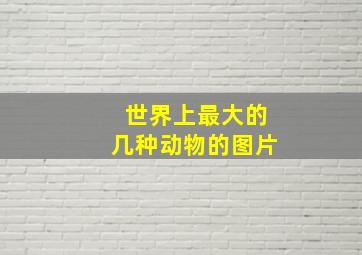 世界上最大的
几种动物的图片